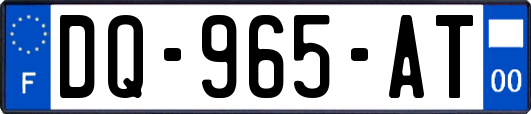 F
DQ-965-AT
00